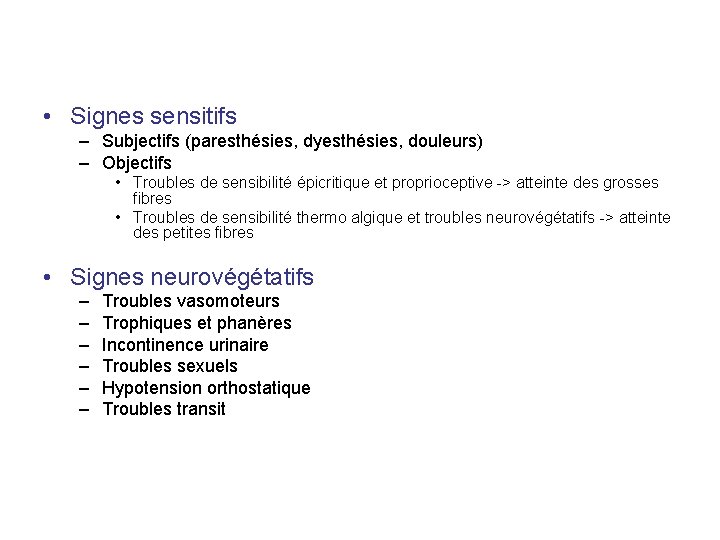 • Signes sensitifs
– Subjectifs (paresthésies, dyesthésies, douleurs)
– Objectifs
• Troubles de sensibilité épicritique et proprioceptive -> atteinte des grosses fibres
• Troubles de sensibilité thermo algique et troubles neurovégétatifs -> atteinte des petites fibres

• Signes neurovégétatifs
– Troubles vasomoteurs
– Trophiques et phanères
– Incontinence urinaire
– Troubles sexuels
– Hypotension orthostatique
– Troubles transit